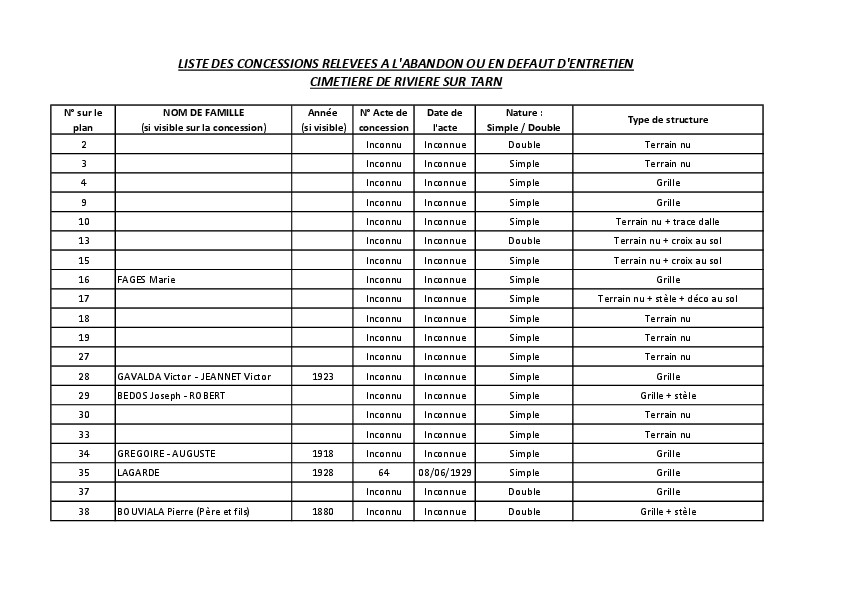 LISTE DES CONCESSIONS RELEVEES A L'ABANDON OU EN DEFAUT D'ENTRETIEN
CIMETIERE DE RIVIERE SUR TARN

| N° sur le plan | NOM DE FAMILLE (si visible sur la concession) | Année (si visible) | N° Acte de concession | Date de l'acte | Nature : Simple / Double | Type de structure |
|---|---|---|---|---|---|---|
| 2 | | | Inconnu | Inconnue | Double | Terrain nu |
| 3 | | | Inconnu | Inconnue | Simple | Terrain nu |
| 4 | | | Inconnu | Inconnue | Simple | Grille |
| 9 | | | Inconnu | Inconnue | Simple | Grille |
| 10 | | | Inconnu | Inconnue | Simple | Terrain nu + trace dalle |
| 13 | | | Inconnu | Inconnue | Double | Terrain nu + croix au sol |
| 15 | | | Inconnu | Inconnue | Simple | Terrain nu + croix au sol |
| 16 | FAGES Marie | | Inconnu | Inconnue | Simple | Grille |
| 17 | | | Inconnu | Inconnue | Simple | Terrain nu + stèle + déco au sol |
| 18 | | | Inconnu | Inconnue | Simple | Terrain nu |
| 19 | | | Inconnu | Inconnue | Simple | Terrain nu |
| 27 | | | Inconnu | Inconnue | Simple | Terrain nu |
| 28 | GAVALDA Victor - JEANNET Victor | 1923 | Inconnu | Inconnue | Simple | Grille |
| 29 | BEDOS Joseph - ROBERT | | Inconnu | Inconnue | Simple | Grille + stèle |
| 30 | | | Inconnu | Inconnue | Simple | Terrain nu |
| 33 | | | Inconnu | Inconnue | Simple | Terrain nu |
| 34 | GREGOIRE - AUGUSTE | 1918 | Inconnu | Inconnue | Simple | Grille |
| 35 | LAGARDE | 1928 | 64 | 08/06/1929 | Simple | Grille |
| 37 | | | Inconnu | Inconnue | Double | Grille |
| 38 | BOUVIALA Pierre (Père et fils) | 1880 | Inconnu | Inconnue | Double | Grille + stèle |